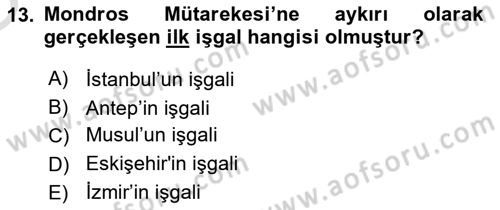 13. Mondros Mütarekesi'ne aykırı olarak gerçekleşen ilk işgal hangisi olmuştur?

A) İstanbul'un işgali
B) Antep'in işgali
C) Musul'un işgali
D) Eskişehir'in işgali
E) İzmir'in işgali

www.aofsoru.com
www.aofsoru.com
www.aofsoru.com
www.aofsoru.com